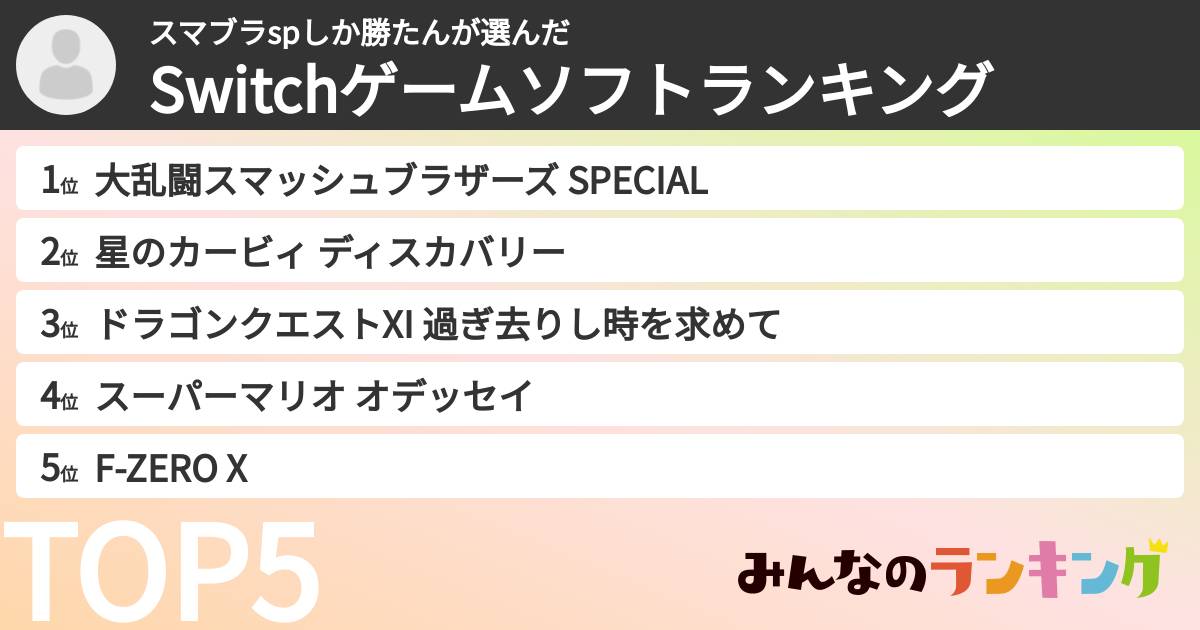 スマブラspしか勝たんが選んだ
Switchゲームソフトランキング

1位 大乱闘スマッシュブラザーズ SPECIAL
2位 星のカービィ ディスカバリー
3位 ドラゴンクエストXI 過ぎ去りし時を求めて
4位 スーパーマリオ オデッセイ
5位 F-ZERO X

TOP5

みんなのランキング